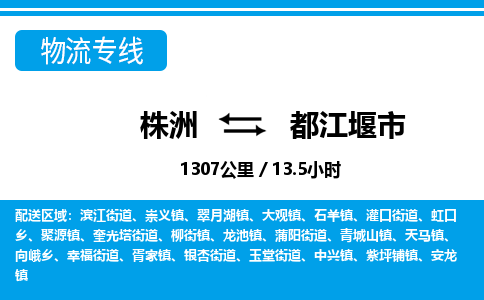 物流专线

株洲 都江堰市

1307公里 / 13.5小时

配送区域：滨江街道、崇义镇、翠月湖镇、大观镇、石羊镇、灌口街道、虹口乡、聚源镇、奎光塔街道、柳街镇、龙池镇、蒲阳街道、青城山镇、天马镇、向峨乡、幸福街道、胥家镇、银杏街道、玉堂街道、中兴镇、紫坪铺镇、安龙镇